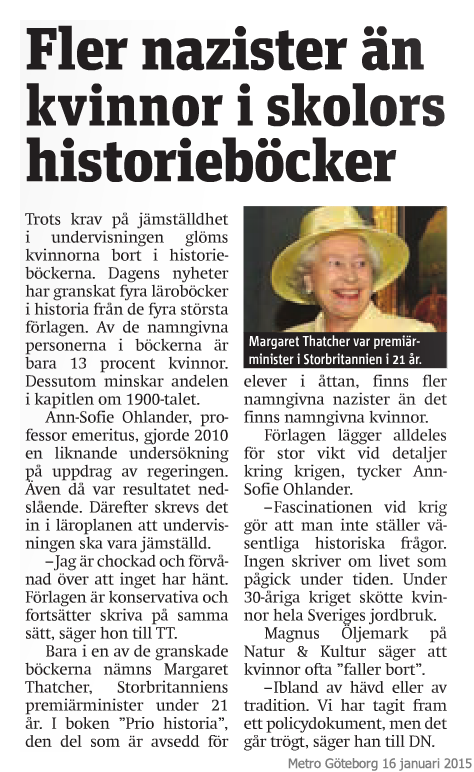 Fler nazister än kvinnor i skolors historieböcker

Trots krav på jämställdhet i undervisningen glöms kvinnorna bort i historieböckerna. Dagens nyheter har granskat fyra läroböcker i historia från de fyra största förlagen. Av de namngivna personerna i böckerna är bara 13 procent kvinnor. Dessutom minskar andelen i kapitlen om 1900-talet.

Ann-Sofie Ohlander, professor emeritus, gjorde 2010 en liknande undersökning på uppdrag av regeringen. Även då var resultatet nedslående. Därefter skrevs det in i läroplanen att undervisningen ska vara jämställd.

–Jag är chockad och förvånad över att inget har hänt. Förlagen är konservativa och fortsätter skriva på samma sätt, säger hon till TT.

Bara i en av de granskade böckerna nämns Margaret Thatcher, Storbritanniens premiärminister under 21 år. I boken ”Prio historia”, den del som är avsedd för

Margaret Thatcher var premiärminister i Storbritannien i 21 år.

elever i åttan, finns fler namngivna nazister än det finns namngivna kvinnor.

Förlagen lägger alldeles för stor vikt vid detaljer kring krigen, tycker Ann-Sofie Ohlander.

–Fascinationen vid krig gör att man inte ställer väsentliga historiska frågor. Ingen skriver om livet som pågick under tiden. Under 30-åriga kriget skötte kvinnor hela Sveriges jordbruk.

Magnus Öljemark på Natur & Kultur säger att kvinnor ofta ”faller bort”.

–Ibland av hävd eller av tradition. Vi har tagit fram ett policydokument, men det går trögt, säger han till DN.

Metro Göteborg 16 januari 2015